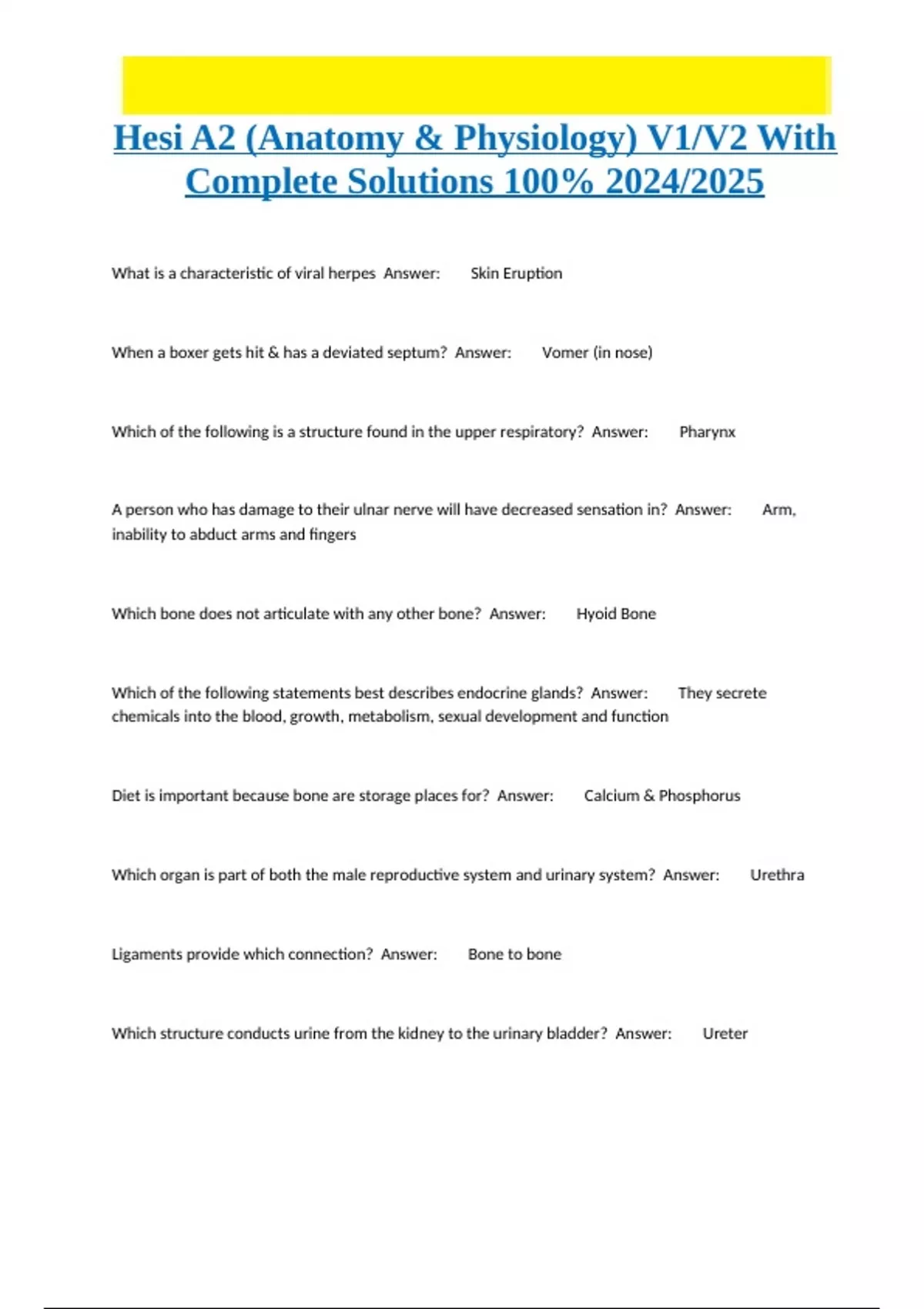 Hesi A2 (Anatomy & Physiology) V1/V2 With Complete Solutions 100% 2024/2025

What is a characteristic of viral herpes Answer: Skin Eruption

When a boxer gets hit & has a deviated septum? Answer: Vomer (in nose)

Which of the following is a structure found in the upper respiratory? Answer: Pharynx

A person who has damage to their ulnar nerve will have decreased sensation in? Answer: Arm, inability to abduct arms and fingers

Which bone does not articulate with any other bone? Answer: Hyoid Bone

Which of the following statements best describes endocrine glands? Answer: They secrete chemicals into the blood, growth, metabolism, sexual development and function

Diet is important because bone are storage places for? Answer: Calcium & Phosphorus

Which organ is part of both the male reproductive system and urinary system? Answer: Urethra

Ligaments provide which connection? Answer: Bone to bone

Which structure conducts urine from the kidney to the urinary bladder? Answer: Ureter